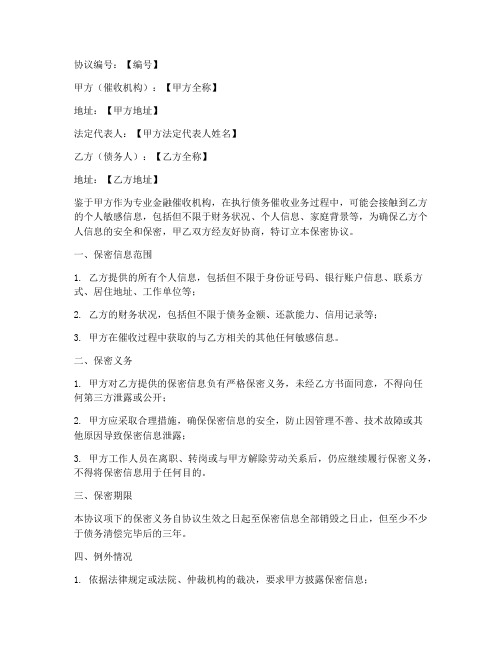 协议编号：【编号】

甲方（催收机构）：【甲方全称】

地址：【甲方地址】

法定代表人：【甲方法定代表人姓名】

乙方（债务人）：【乙方全称】

地址：【乙方地址】

鉴于甲方作为专业金融催收机构，在执行债务催收业务过程中，可能会接触到乙方的个人敏感信息，包括但不限于财务状况、个人信息、家庭背景等，为确保乙方个人信息的安全和保密，甲乙双方经友好协商，特订立本保密协议。

一、保密信息范围

1. 乙方提供的所有个人信息，包括但不限于身份证号码、银行账户信息、联系方式、居住地址、工作单位等；

2. 乙方的财务状况，包括但不限于债务金额、还款能力、信用记录等；

3. 甲方在催收过程中获取的与乙方相关的其他任何敏感信息。

二、保密义务

1. 甲方对乙方提供的保密信息负有严格保密义务，未经乙方书面同意，不得向任何第三方泄露或公开；

2. 甲方应采取合理措施，确保保密信息的安全，防止因管理不善、技术故障或其他原因导致保密信息泄露；

3. 甲方工作人员在离职、转岗或与甲方解除劳动关系后，仍应继续履行保密义务，不得将保密信息用于任何目的。

三、保密期限

本协议项下的保密义务自协议生效之日起至保密信息全部销毁之日止，但至少不少于债务清偿完毕后的三年。

四、例外情况

1. 依据法律规定或法院、仲裁机构的裁决，要求甲方披露保密信息；